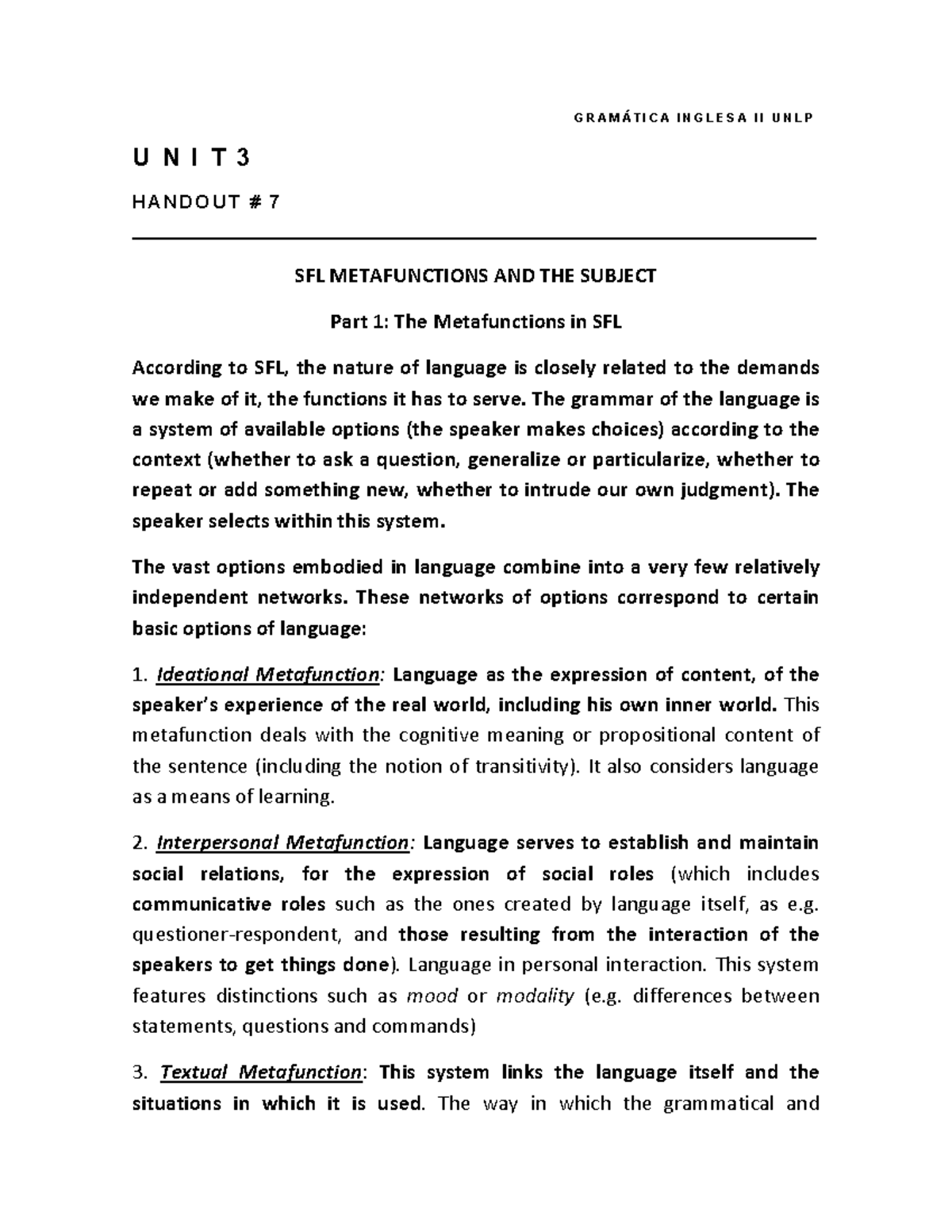 GRAMÁTICA INGLESA II UNLP

UNIT 3

HANDOUT # 7

SFL METAFUNCTIONS AND THE SUBJECT

Part 1: The Metafunctions in SFL

According to SFL, the nature of language is closely related to the demands we make of it, the functions it has to serve. The grammar of the language is a system of available options (the speaker makes choices) according to the context (whether to ask a question, generalize or particularize, whether to repeat or add something new, whether to intrude our own judgment). The speaker selects within this system.

The vast options embodied in language combine into a very few relatively independent networks. These networks of options correspond to certain basic options of language:

1. Ideational Metafunction: Language as the expression of content, of the speaker's experience of the real world, including his own inner world. This metafunction deals with the cognitive meaning or propositional content of the sentence (including the notion of transitivity). It also considers language as a means of learning.

2. Interpersonal Metafunction: Language serves to establish and maintain social relations, for the expression of social roles (which includes communicative roles such as the ones created by language itself, as e.g. questioner-respondent, and those resulting from the interaction of the speakers to get things done). Language in personal interaction. This system features distinctions such as mood or modality (e.g. differences between statements, questions and commands)

3. Textual Metafunction: This system links the language itself and the situations in which it is used. The way in which the grammatical and